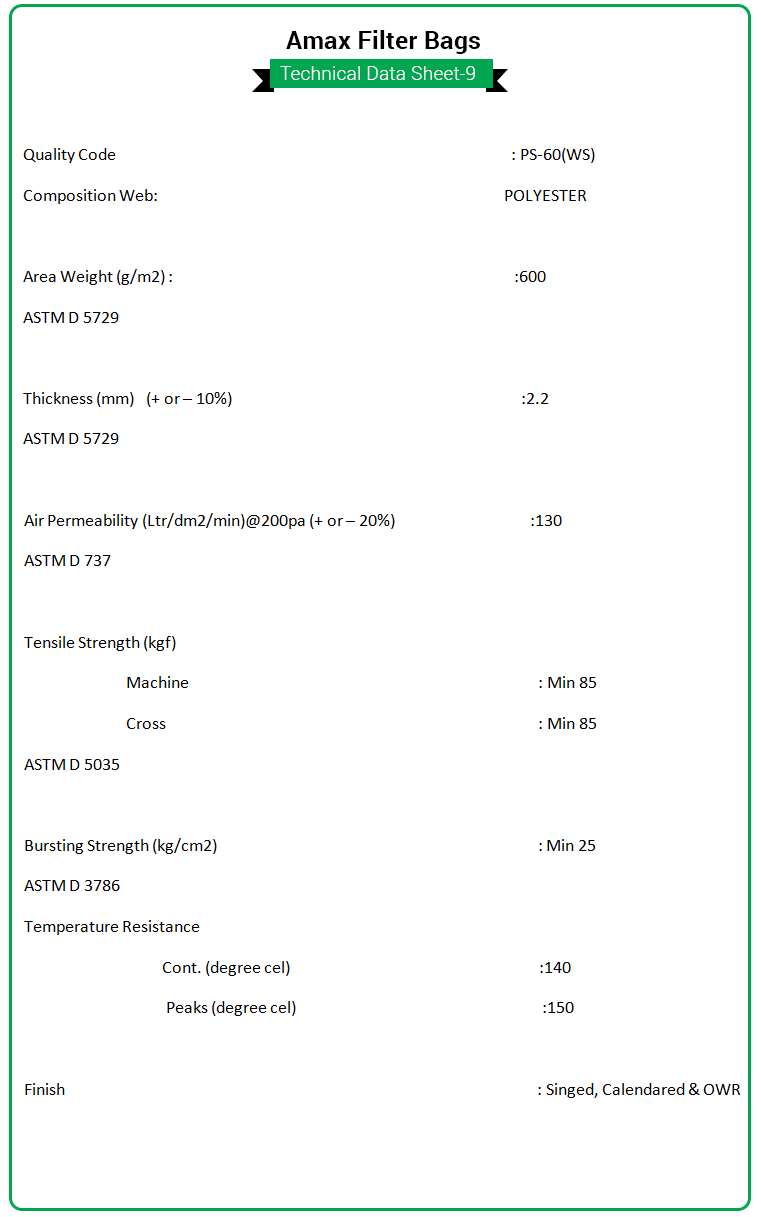 Amax Filter Bags
Technical Data Sheet-9

Quality Code : PS-60(WS)

Composition Web: POLYESTER

Area Weight (g/m2) : :600

ASTM D 5729

Thickness (mm) (+ or – 10%) :2.2

ASTM D 5729

Air Permeability (Ltr/dm2/min)@200pa (+ or – 20%) :130

ASTM D 737

Tensile Strength (kgf)

Machine : Min 85

Cross : Min 85

ASTM D 5035

Bursting Strength (kg/cm2) : Min 25

ASTM D 3786

Temperature Resistance

Cont. (degree cel) :140

Peaks (degree cel) :150

Finish : Singed, Calendared & OWR